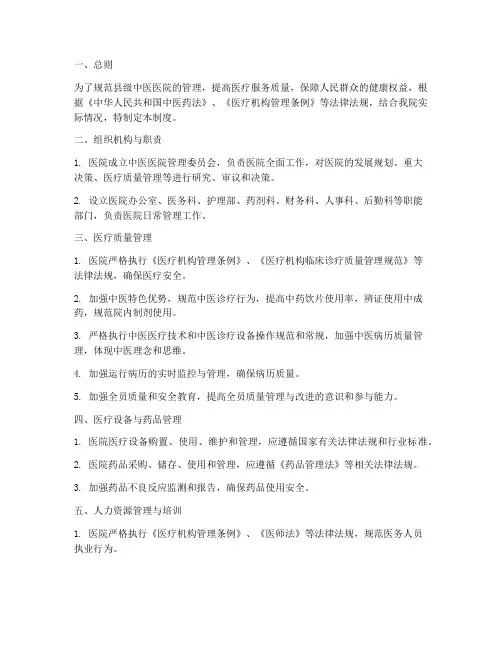 一、总则

为了规范县级中医医院的管理，提高医疗服务质量，保障人民群众的健康权益，根据《中华人民共和国中医药法》、《医疗机构管理条例》等法律法规，结合我院实际情况，特制定本制度。

二、组织机构与职责

1. 医院成立中医医院管理委员会，负责医院全面工作，对医院的发展规划、重大决策、医疗质量管理等进行研究、审议和决策。

2. 设立医院办公室、医务科、护理部、药剂科、财务科、人事科、后勤科等职能部门，负责医院日常管理工作。

三、医疗质量管理

1. 医院严格执行《医疗机构管理条例》、《医疗机构临床诊疗质量管理规范》等法律法规，确保医疗安全。

2. 加强中医特色优势，规范中医诊疗行为，提高中药饮片使用率，辨证使用中成药，规范院内制剂使用。

3. 严格执行中医医疗技术和中医诊疗设备操作规范和常规，加强中医病历质量管理，体现中医理念和思维。

4. 加强运行病历的实时监控与管理，确保病历质量。

5. 加强全员质量和安全教育，提高全员质量管理与改进的意识和参与能力。

四、医疗设备与药品管理

1. 医院医疗设备购置、使用、维护和管理，应遵循国家有关法律法规和行业标准。

2. 医院药品采购、储存、使用和管理，应遵循《药品管理法》等相关法律法规。

3. 加强药品不良反应监测和报告，确保药品使用安全。

五、人力资源管理与培训

1. 医院严格执行《医疗机构管理条例》、《医师法》等法律法规，规范医务人员执业行为。